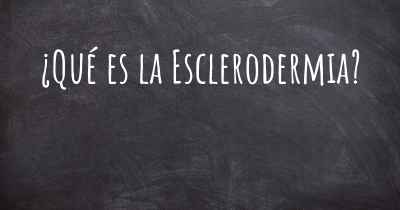 ¿Qué es la Esclerodermia?